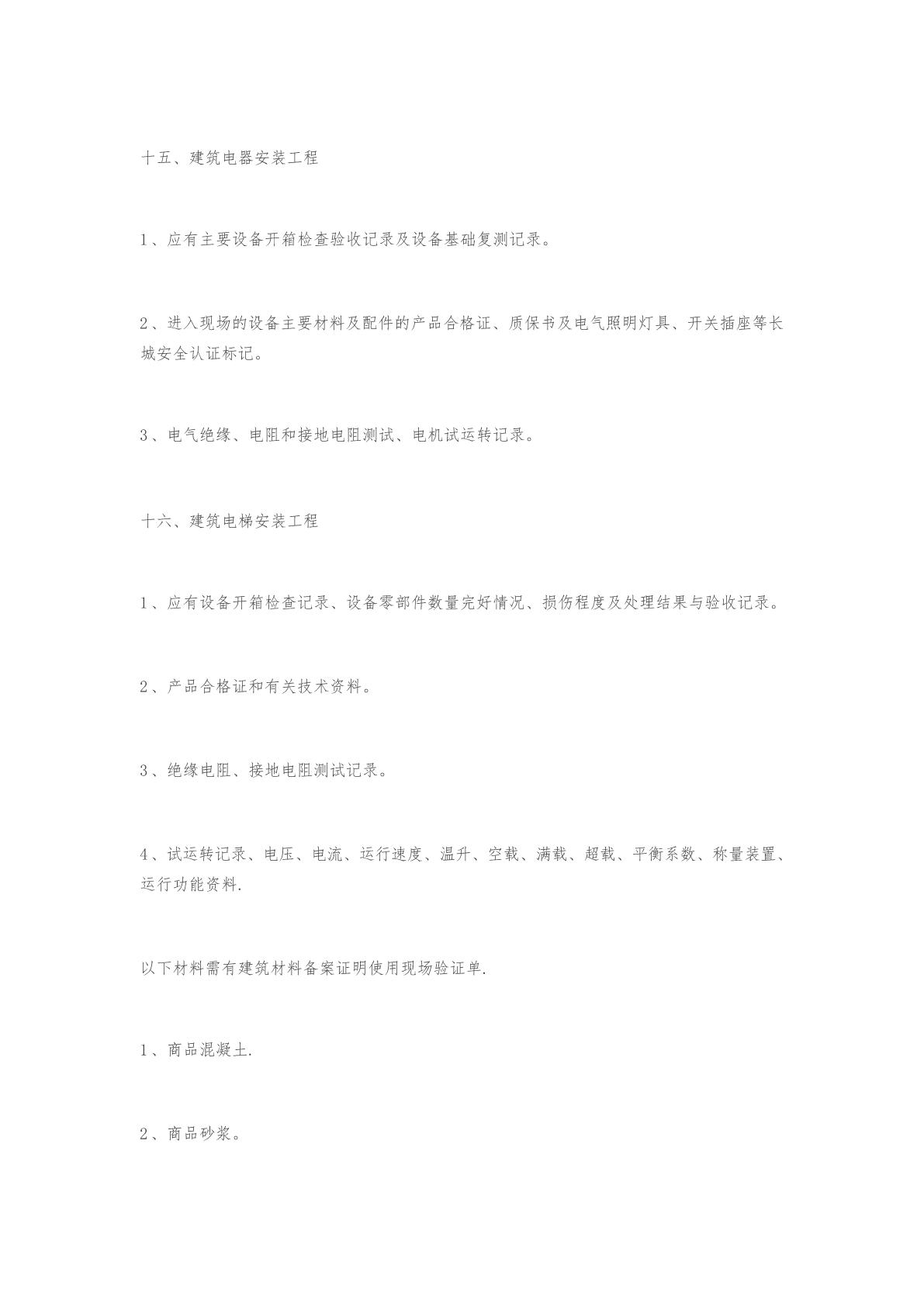 十五、建筑电器安装工程

1、应有主要设备开箱检查验收记录及设备基础复测记录。

2、进入现场的设备主要材料及配件的产品合格证、质保书及电气照明灯具、开关插座等长城安全认证标记。

3、电气绝缘、电阻和接地电阻测试、电机试运转记录。

十六、建筑电梯安装工程

1、应有设备开箱检查记录、设备零部件数量完好情况、损伤程度及处理结果与验收记录。

2、产品合格证和有关技术资料。

3、绝缘电阻、接地电阻测试记录。

4、试运转记录、电压、电流、运行速度、温升、空载、满载、超载、平衡系数、称量装置、运行功能资料.

以下材料需有建筑材料备案证明使用现场验证单.

1、商品混凝土.

2、商品砂浆。